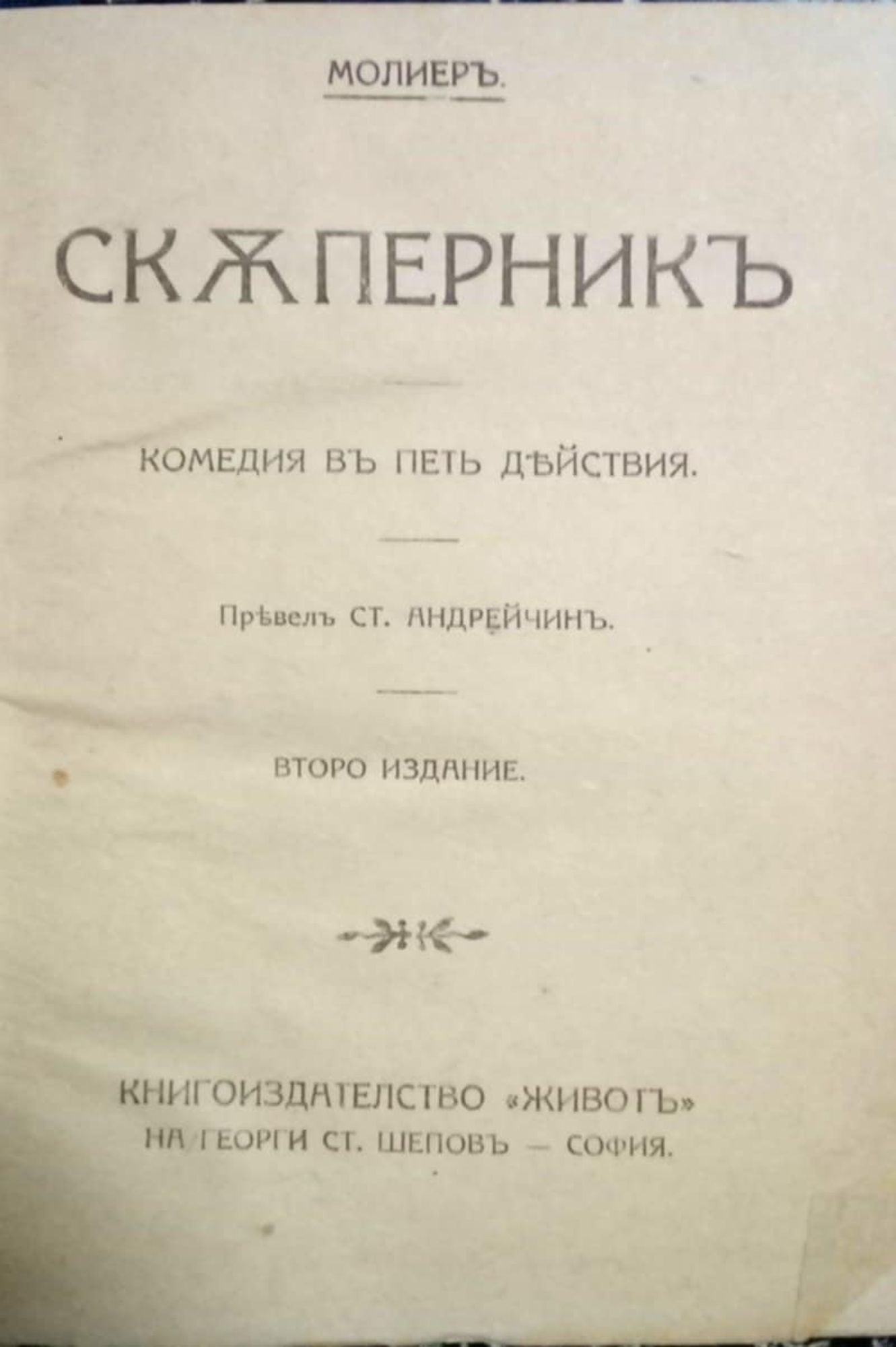 МОЛИЕРЪ.

СКѪПЕРНИКЪ

КОМЕДИЯ ВЪ ПЕТЬ ДѢЙСТВИЯ.

Прѣвелъ СТ. АНДРЕЙЧИНЪ.

ВТОРО ИЗДАНИЕ.

КНИГОИЗДАТЕЛСТВО «ЖИВОТЪ»
НА ГЕОРГИ СТ. ШЕПОВЪ — СОФИЯ.